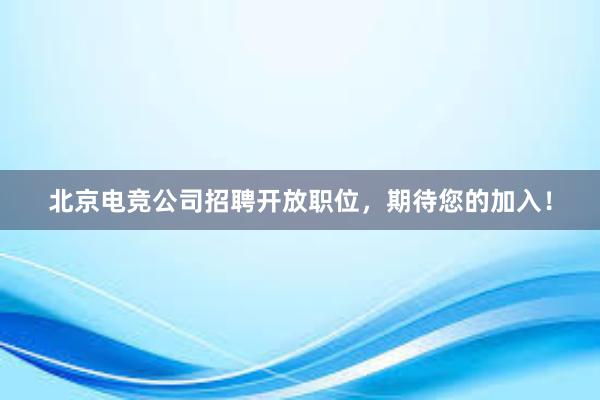 北京电竞公司招聘开放职位，期待您的加入！